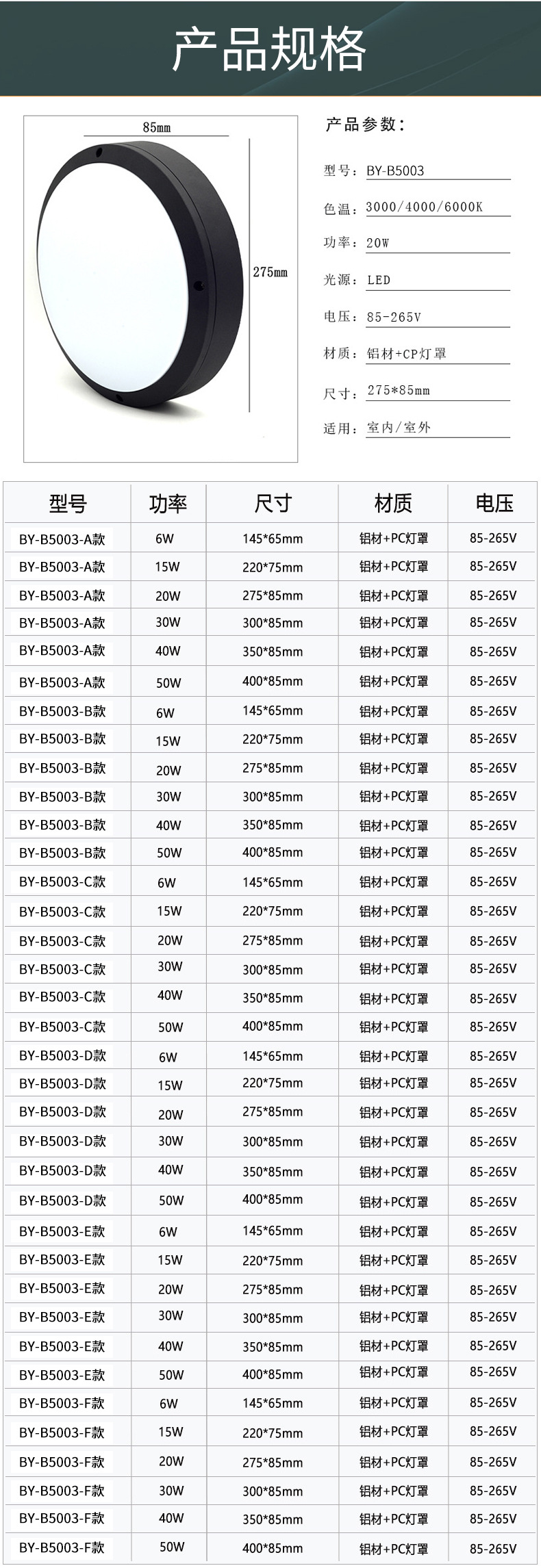 产品规格

85mm

275mm

产品参数：

型号：BY-B5003

色温：3000/4000/6000K

功率：20W

光源：LED

电压：85-265V

材质：铝材+CP灯罩

尺寸：275*85mm

适用：室内/室外

| 型号 | 功率 | 尺寸 | 材质 | 电压 |
|---|---|---|---|---|
| BY-B5003-A款 | 6W | 145*65mm | 铝材+PC灯罩 | 85-265V |
| BY-B5003-A款 | 15W | 220*75mm | 铝材+PC灯罩 | 85-265V |
| BY-B5003-A款 | 20W | 275*85mm | 铝材+PC灯罩 | 85-265V |
| BY-B5003-A款 | 30W | 300*85mm | 铝材+PC灯罩 | 85-265V |
| BY-B5003-A款 | 40W | 350*85mm | 铝材+PC灯罩 | 85-265V |
| BY-B5003-A款 | 50W | 400*85mm | 铝材+PC灯罩 | 85-265V |
| BY-B5003-B款 | 6W | 145*65mm | 铝材+PC灯罩 | 85-265V |
| BY-B5003-B款 | 15W | 220*75mm | 铝材+PC灯罩 | 85-265V |
| BY-B5003-B款 | 20W | 275*85mm | 铝材+PC灯罩 | 85-265V |
| BY-B5003-B款 | 30W | 300*85mm | 铝材+PC灯罩 | 85-265V |
| BY-B5003-B款 | 40W | 350*85mm | 铝材+PC灯罩 | 85-265V |
| BY-B5003-B款 | 50W | 400*85mm | 铝材+PC灯罩 | 85-265V |
| BY-B5003-C款 | 6W | 145*65mm | 铝材+PC灯罩 | 85-265V |
| BY-B5003-C款 | 15W | 220*75mm | 铝材+PC灯罩 | 85-265V |
| BY-B5003-C款 | 20W | 275*85mm | 铝材+PC灯罩 | 85-265V |
| BY-B5003-C款 | 30W | 300*85mm | 铝材+PC灯罩 | 85-265V |
| BY-B5003-C款 | 40W | 350*85mm | 铝材+PC灯罩 | 85-265V |
| BY-B5003-C款 | 50W | 400*85mm | 铝材+PC灯罩 | 85-265V |
| BY-B5003-D款 | 6W | 145*65mm | 铝材+PC灯罩 | 85-265V |
| BY-B5003-D款 | 15W | 220*75mm | 铝材+PC灯罩 | 85-265V |
| BY-B5003-D款 | 20W | 275*85mm | 铝材+PC灯罩 | 85-265V |
| BY-B5003-D款 | 30W | 300*85mm | 铝材+PC灯罩 | 85-265V |
| BY-B5003-D款 | 40W | 350*85mm | 铝材+PC灯罩 | 85-265V |
| BY-B5003-D款 | 50W | 400*85mm | 铝材+PC灯罩 | 85-265V |
| BY-B5003-E款 | 6W | 145*65mm | 铝材+PC灯罩 | 85-265V |
| BY-B5003-E款 | 15W | 220*75mm | 铝材+PC灯罩 | 85-265V |
| BY-B5003-E款 | 20W | 275*85mm | 铝材+PC灯罩 | 85-265V |
| BY-B5003-E款 | 30W | 300*85mm | 铝材+PC灯罩 | 85-265V |
| BY-B5003-E款 | 40W | 350*85mm | 铝材+PC灯罩 | 85-265V |
| BY-B5003-E款 | 50W | 400*85mm | 铝材+PC灯罩 | 85-265V |
| BY-B5003-F款 | 6W | 145*65mm | 铝材+PC灯罩 | 85-265V |
| BY-B5003-F款 | 15W | 220*75mm | 铝材+PC灯罩 | 85-265V |
| BY-B5003-F款 | 20W | 275*85mm | 铝材+PC灯罩 | 85-265V |
| BY-B5003-F款 | 30W | 300*85mm | 铝材+PC灯罩 | 85-265V |
| BY-B5003-F款 | 40W | 350*85mm | 铝材+PC灯罩 | 85-265V |
| BY-B5003-F款 | 50W | 400*85mm | 铝材+PC灯罩 | 85-265V |